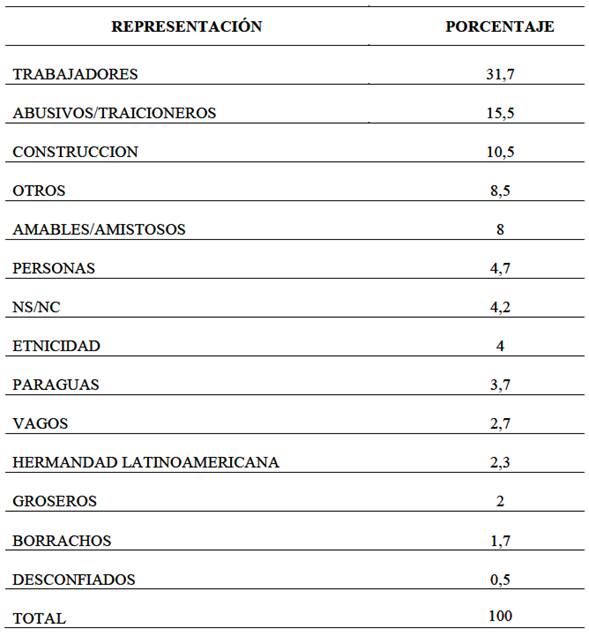 | REPRESENTACIÓN | PORCENTAJE |
|---|---|
| TRABAJADORES | 31,7 |
| ABUSIVOS/TRAICIONEROS | 15,5 |
| CONSTRUCCION | 10,5 |
| OTROS | 8,5 |
| AMABLES/AMISTOSOS | 8 |
| PERSONAS | 4,7 |
| NS/NC | 4,2 |
| ETNICIDAD | 4 |
| PARAGUAS | 3,7 |
| VAGOS | 2,7 |
| HERMANDAD LATINOAMERICANA | 2,3 |
| GROSEROS | 2 |
| BORRACHOS | 1,7 |
| DESCONFIADOS | 0,5 |
| TOTAL | 100 |